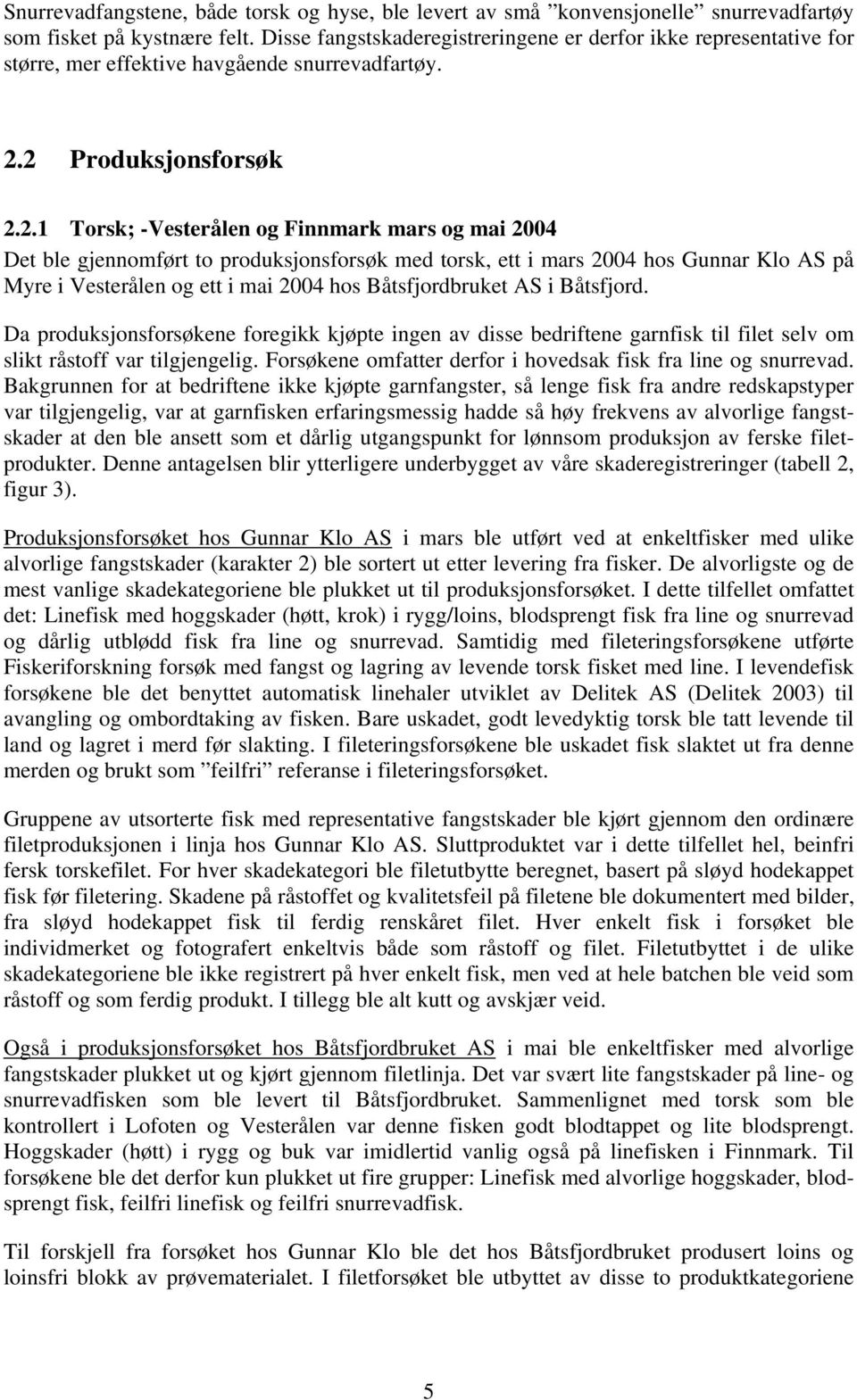 Snurrevadfangstene, både torsk og hyse, ble levert av små ”konvensjonelle” snurrevadfartøy som fisket på kystnære felt. Disse fangstskaderegistreringene er derfor ikke representative for større, mer effektive havgående snurrevadfartøy.

2.2 Produksjonsforsøk

2.2.1 Torsk; -Vesterålen og Finnmark mars og mai 2004

Det ble gjennomført to produksjonsforsøk med torsk, ett i mars 2004 hos Gunnar Klo AS på Myre i Vesterålen og ett i mai 2004 hos Båtsfjordbruket AS i Båtsfjord.

Da produksjonsforsøkene foregikk kjøpte ingen av disse bedriftene garnfisk til filet selv om slikt råstoff var tilgjengelig. Forsøkene omfatter derfor i hovedsak fisk fra line og snurrevad. Bakgrunnen for at bedriftene ikke kjøpte garnfangster, så lenge fisk fra andre redskapstyper var tilgjengelig, var at garnfisken erfaringsmessig hadde så høy frekvens av alvorlige fangstskader at den ble ansett som et dårlig utgangspunkt for lønnsom produksjon av ferske filetprodukter. Denne antagelsen blir ytterligere underbygget av våre skaderegistreringer (tabell 2, figur 3).

Produksjonsforsøket hos Gunnar Klo AS i mars ble utført ved at enkeltfisker med ulike alvorlige fangstskader (karakter 2) ble sortert ut etter levering fra fisker. De alvorligste og de mest vanlige skadekategoriene ble plukket ut til produksjonsforsøket. I dette tilfellet omfattet det: Linefisk med hoggskader (høtt, krok) i rygg/loins, blodsprengt fisk fra line og snurrevad og dårlig utblødd fisk fra line og snurrevad. Samtidig med fileteringsforsøkene utførte Fiskeriforskning forsøk med fangst og lagring av levende torsk fisket med line. I levendefisk forsøkene ble det benyttet automatisk linehaler utviklet av Delitek AS (Delitek 2003) til avangling og ombordtaking av fisken. Bare uskadet, godt levedyktig torsk ble tatt levende til land og lagret i merd før slakting. I fileteringsforsøkene ble uskadet fisk slaktet ut fra denne merden og brukt som ”feilfri” referanse i fileteringsforsøket.

Gruppene av utsorterte fisk med representative fangstskader ble kjørt gjennom den ordinære filetproduksjonen i linja hos Gunnar Klo AS. Sluttproduktet var i dette tilfellet hel, beinfri fersk torskefilet. For hver skadekategori ble filetutbytte beregnet, basert på sløyd hodekappet fisk før filetering. Skadene på råstoffet og kvalitetsfeil på filetene ble dokumentert med bilder, fra sløyd hodekappet fisk til ferdig renskåret filet. Hver enkelt fisk i forsøket ble individmerket og fotografert enkeltvis både som råstoff og filet. Filetutbyttet i de ulike skadekategoriene ble ikke registrert på hver enkelt fisk, men ved at hele batchen ble veid som råstoff og som ferdig produkt. I tillegg ble alt kutt og avskjær veid.

Også i produksjonsforsøket hos Båtsfjordbruket AS i mai ble enkeltfisker med alvorlige fangstskader plukket ut og kjørt gjennom filetlinja. Det var svært lite fangstskader på line- og snurrevadfisken som ble levert til Båtsfjordbruket. Sammenlignet med torsk som ble kontrollert i Lofoten og Vesterålen var denne fisken godt blodtappet og lite blodsprengt. Hoggskader (høtt) i rygg og buk var imidlertid vanlig også på linefisken i Finnmark. Til forsøkene ble det derfor kun plukket ut fire grupper: Linefisk med alvorlige hoggskader, blodsprengt fisk, feilfri linefisk og feilfri snurrevadfisk.

Til forskjell fra forsøket hos Gunnar Klo ble det hos Båtsfjordbruket produsert loins og loinsfri blokk av prøvematerialet. I filetforsøket ble utbyttet av disse to produktkategoriene

5